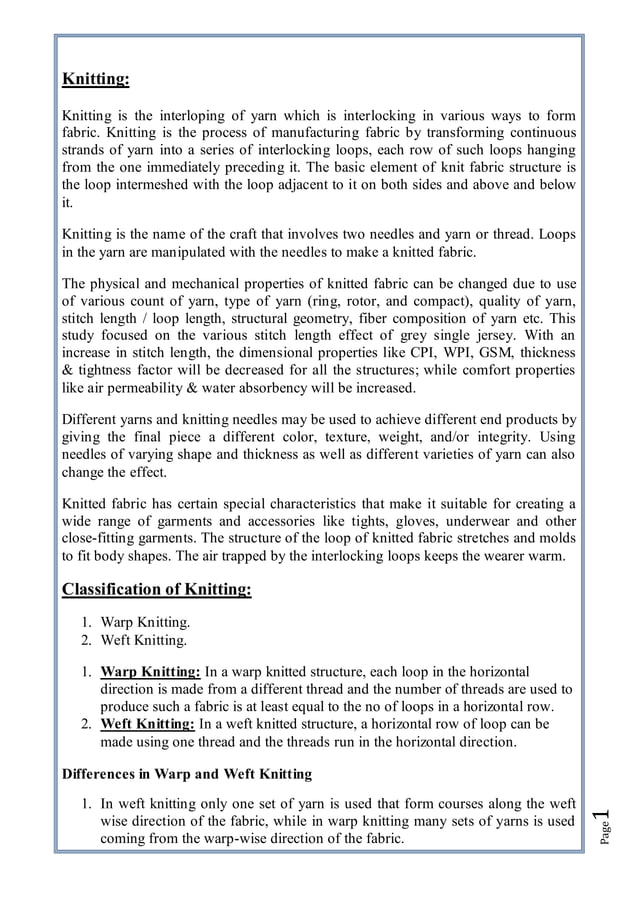 Knitting:

Knitting is the interloping of yarn which is interlocking in various ways to form fabric. Knitting is the process of manufacturing fabric by transforming continuous strands of yarn into a series of interlocking loops, each row of such loops hanging from the one immediately preceding it. The basic element of knit fabric structure is the loop intermeshed with the loop adjacent to it on both sides and above and below it.

Knitting is the name of the craft that involves two needles and yarn or thread. Loops in the yarn are manipulated with the needles to make a knitted fabric.

The physical and mechanical properties of knitted fabric can be changed due to use of various count of yarn, type of yarn (ring, rotor, and compact), quality of yarn, stitch length / loop length, structural geometry, fiber composition of yarn etc. This study focused on the various stitch length effect of grey single jersey. With an increase in stitch length, the dimensional properties like CPI, WPI, GSM, thickness & tightness factor will be decreased for all the structures; while comfort properties like air permeability & water absorbency will be increased.

Different yarns and knitting needles may be used to achieve different end products by giving the final piece a different color, texture, weight, and/or integrity. Using needles of varying shape and thickness as well as different varieties of yarn can also change the effect.

Knitted fabric has certain special characteristics that make it suitable for creating a wide range of garments and accessories like tights, gloves, underwear and other close-fitting garments. The structure of the loop of knitted fabric stretches and molds to fit body shapes. The air trapped by the interlocking loops keeps the wearer warm.

Classification of Knitting:

1. Warp Knitting.
2. Weft Knitting.

1. Warp Knitting: In a warp knitted structure, each loop in the horizontal direction is made from a different thread and the number of threads are used to produce such a fabric is at least equal to the no of loops in a horizontal row.
2. Weft Knitting: In a weft knitted structure, a horizontal row of loop can be made using one thread and the threads run in the horizontal direction.

Differences in Warp and Weft Knitting

1. In weft knitting only one set of yarn is used that form courses along the weft wise direction of the fabric, while in warp knitting many sets of yarns is used coming from the warp-wise direction of the fabric.

Page 1